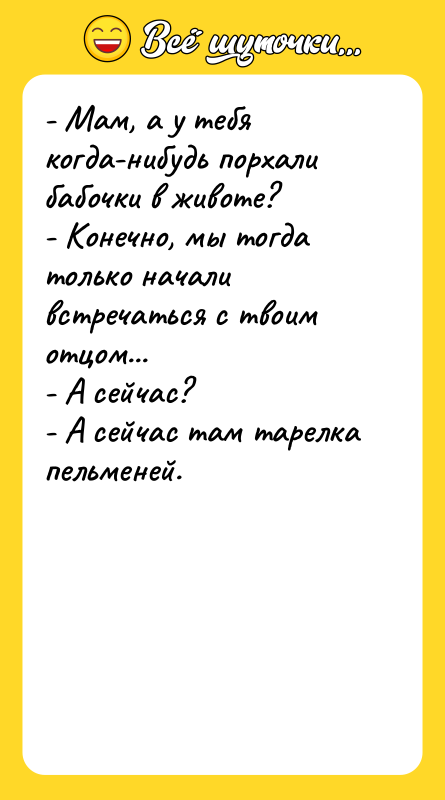 Всё шуточки...

- Мам, а у тебя когда-нибудь порхали бабочки в животе?
- Конечно, мы тогда только начали встречаться с твоим отцом...
- А сейчас?
- А сейчас там тарелка пельменей.